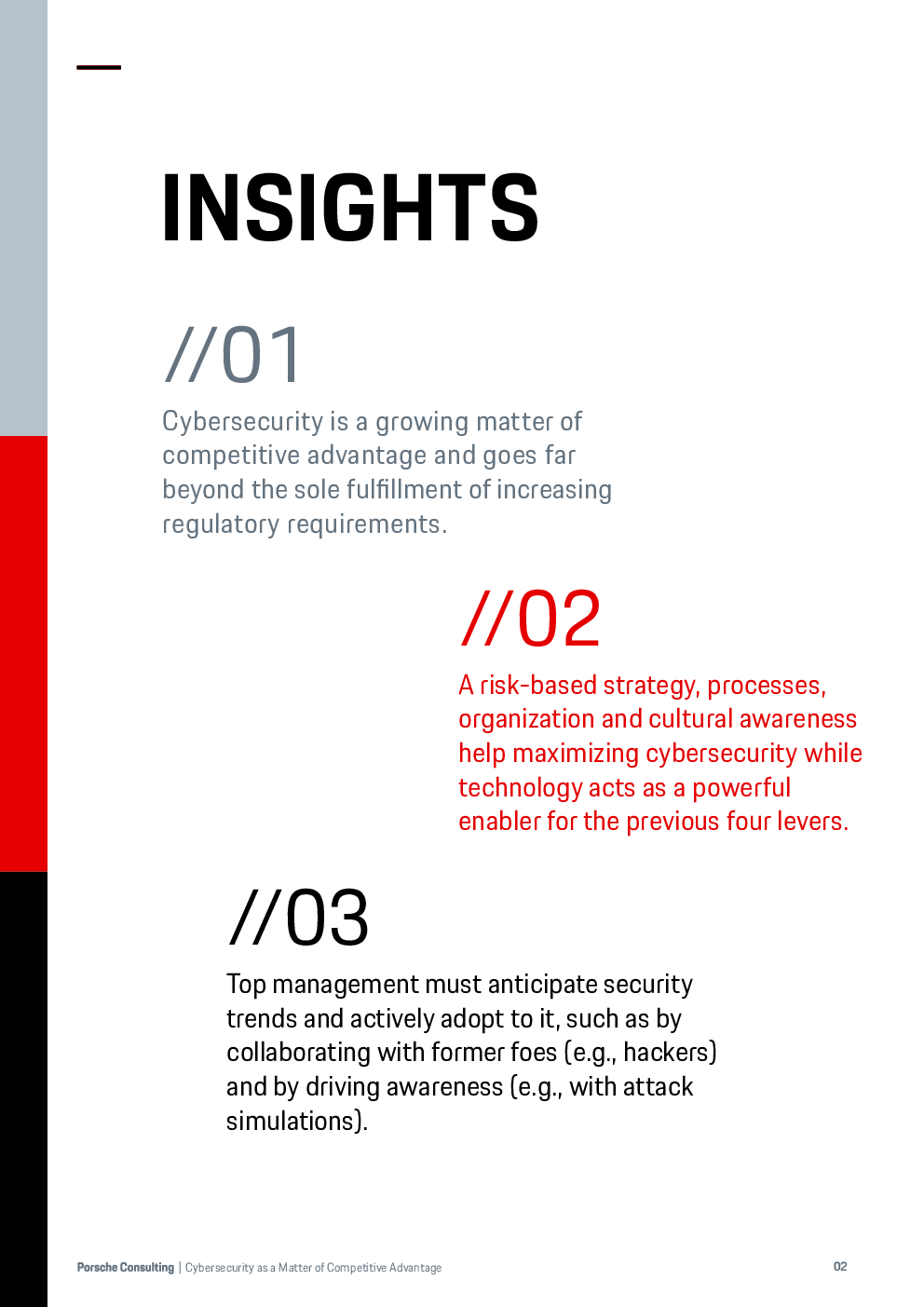 INSIGHTS

//01

Cybersecurity is a growing matter of competitive advantage and goes far beyond the sole fulfillment of increasing regulatory requirements.

//02

A risk-based strategy, processes, organization and cultural awareness help maximizing cybersecurity while technology acts as a powerful enabler for the previous four levers.

//03

Top management must anticipate security trends and actively adopt to it, such as by collaborating with former foes (e.g., hackers) and by driving awareness (e.g., with attack simulations).

Porsche Consulting | Cybersecurity as a Matter of Competitive Advantage

02